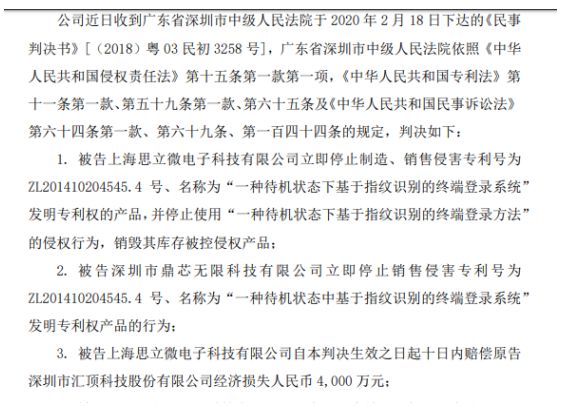 公司近日收到广东省深圳市中级人民法院于 2020 年 2 月 18 日下达的《民事判决书》[（2018）粤 03 民初 3258 号]，广东省深圳市中级人民法院依照《中华人民共和国侵权责任法》第十五条第一款第一项，《中华人民共和国专利法》第十一条第一款、第五十九条第一款、第六十五条及《中华人民共和国民事诉讼法》第六十四条第一款、第六十九条、第一百四十四条的规定，判决如下：

1. 被告上海思立微电子科技有限公司立即停止制造、销售侵害专利号为 ZL201410204545.4 号、名称为“一种待机状态下基于指纹识别的终端登录系统”发明专利权的产品，并停止使用“一种待机状态下基于指纹识别的终端登录方法”的侵权行为，销毁其库存被控侵权产品；

2. 被告深圳市鼎芯无限科技有限公司立即停止销售侵害专利号为 ZL201410204545.4 号、名称为“一种待机状态中基于指纹识别的终端登录系统”发明专利权产品的行为；

3. 被告上海思立微电子科技有限公司自本判决生效之日起十日内赔偿原告深圳市汇顶科技股份有限公司经济损失人民币 4,000 万元；